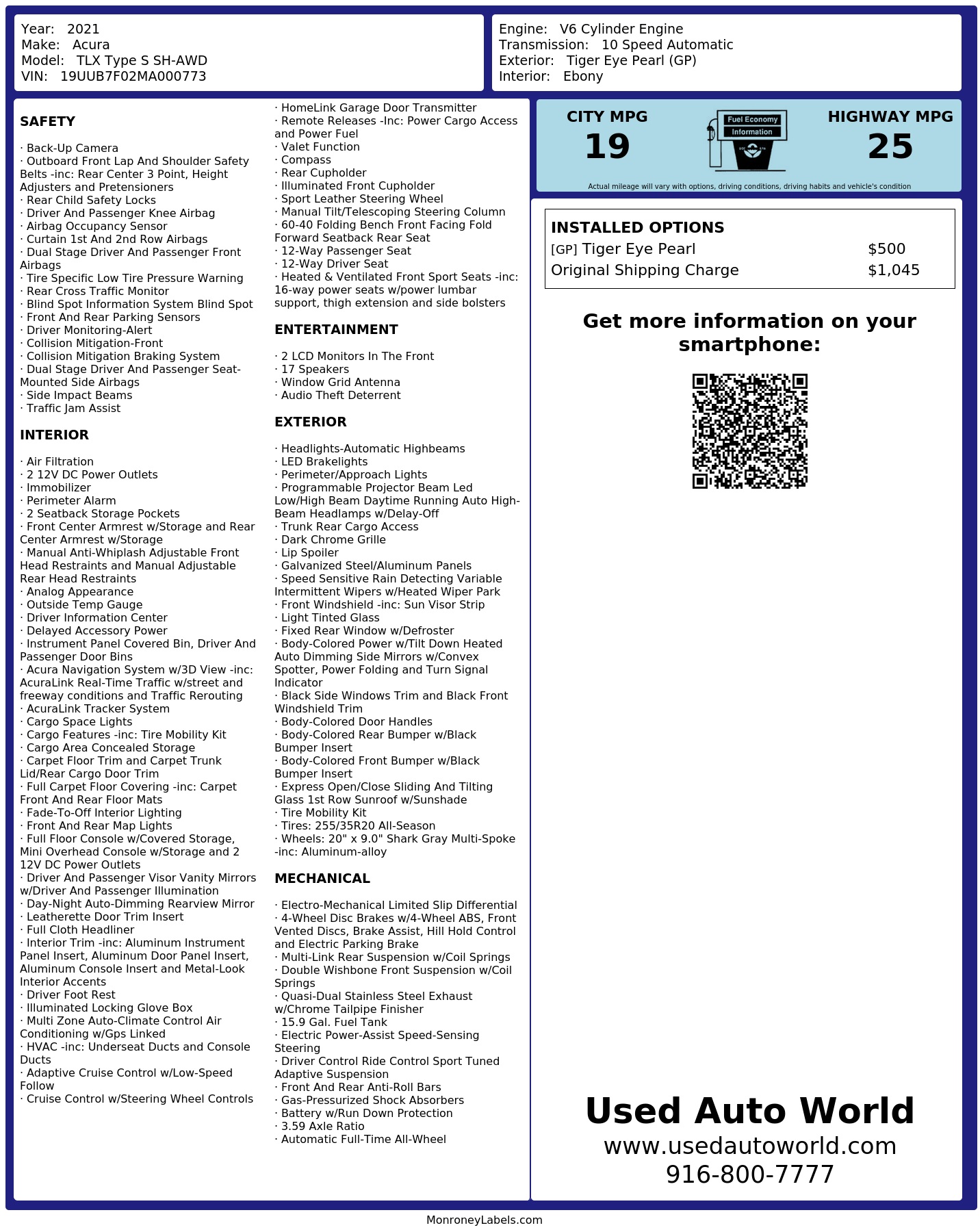 Year: 2021
Make: Acura
Model: TLX Type S SH-AWD
VIN: 19UUB7F02MA000773

Engine: V6 Cylinder Engine
Transmission: 10 Speed Automatic
Exterior: Tiger Eye Pearl (GP)
Interior: Ebony

SAFETY

· Back-Up Camera
· Outboard Front Lap And Shoulder Safety Belts -inc: Rear Center 3 Point, Height Adjusters and Pretensioners
· Rear Child Safety Locks
· Driver And Passenger Knee Airbag
· Airbag Occupancy Sensor
· Curtain 1st And 2nd Row Airbags
· Dual Stage Driver And Passenger Front Airbags
· Tire Specific Low Tire Pressure Warning
· Rear Cross Traffic Monitor
· Blind Spot Information System Blind Spot
· Front And Rear Parking Sensors
· Driver Monitoring-Alert
· Collision Mitigation-Front
· Collision Mitigation Braking System
· Dual Stage Driver And Passenger Seat-Mounted Side Airbags
· Side Impact Beams
· Traffic Jam Assist

INTERIOR

· Air Filtration
· 2 12V DC Power Outlets
· Immobilizer
· Perimeter Alarm
· 2 Seatback Storage Pockets
· Front Center Armrest w/Storage and Rear Center Armrest w/Storage
· Manual Anti-Whiplash Adjustable Front Head Restraints and Manual Adjustable Rear Head Restraints
· Analog Appearance
· Outside Temp Gauge
· Driver Information Center
· Delayed Accessory Power
· Instrument Panel Covered Bin, Driver And Passenger Door Bins
· Acura Navigation System w/3D View -inc: AcuraLink Real-Time Traffic w/street and freeway conditions and Traffic Rerouting
· AcuraLink Tracker System
· Cargo Space Lights
· Cargo Features -inc: Tire Mobility Kit
· Cargo Area Concealed Storage
· Carpet Floor Trim and Carpet Trunk Lid/Rear Cargo Door Trim
· Full Carpet Floor Covering -inc: Carpet Front And Rear Floor Mats
· Fade-To-Off Interior Lighting
· Front And Rear Map Lights
· Full Floor Console w/Covered Storage, Mini Overhead Console w/Storage and 2 12V DC Power Outlets
· Driver And Passenger Visor Vanity Mirrors w/Driver And Passenger Illumination
· Day-Night Auto-Dimming Rearview Mirror
· Leatherette Door Trim Insert
· Full Cloth Headliner
· Interior Trim -inc: Aluminum Instrument Panel Insert, Aluminum Door Panel Insert, Aluminum Console Insert and Metal-Look Interior Accents
· Driver Foot Rest
· Illuminated Locking Glove Box
· Multi Zone Auto-Climate Control Air Conditioning w/Gps Linked
· HVAC -inc: Underseat Ducts and Console Ducts
· Adaptive Cruise Control w/Low-Speed Follow
· Cruise Control w/Steering Wheel Controls
· HomeLink Garage Door Transmitter
· Remote Releases -Inc: Power Cargo Access and Power Fuel
· Valet Function
· Compass
· Rear Cupholder
· Illuminated Front Cupholder
· Sport Leather Steering Wheel
· Manual Tilt/Telescoping Steering Column
· 60-40 Folding Bench Front Facing Fold Forward Seatback Rear Seat
· 12-Way Passenger Seat
· 12-Way Driver Seat
· Heated & Ventilated Front Sport Seats -inc: 16-way power seats w/power lumbar support, thigh extension and side bolsters

ENTERTAINMENT

· 2 LCD Monitors In The Front
· 17 Speakers
· Window Grid Antenna
· Audio Theft Deterrent

EXTERIOR

· Headlights-Automatic Highbeams
· LED Brakelights
· Perimeter/Approach Lights
· Programmable Projector Beam Led Low/High Beam Daytime Running Auto High-Beam Headlamps w/Delay-Off
· Trunk Rear Cargo Access
· Dark Chrome Grille
· Lip Spoiler
· Galvanized Steel/Aluminum Panels
· Speed Sensitive Rain Detecting Variable Intermittent Wipers w/Heated Wiper Park
· Front Windshield -inc: Sun Visor Strip
· Light Tinted Glass
· Fixed Rear Window w/Defroster
· Body-Colored Power w/Tilt Down Heated Auto Dimming Side Mirrors w/Convex Spotter, Power Folding and Turn Signal Indicator
· Black Side Windows Trim and Black Front Windshield Trim
· Body-Colored Door Handles
· Body-Colored Rear Bumper w/Black Bumper Insert
· Body-Colored Front Bumper w/Black Bumper Insert
· Express Open/Close Sliding And Tilting Glass 1st Row Sunroof w/Sunshade
· Tire Mobility Kit
· Tires: 255/35R20 All-Season
· Wheels: 20" x 9.0" Shark Gray Multi-Spoke -inc: Aluminum-alloy

MECHANICAL

· Electro-Mechanical Limited Slip Differential
· 4-Wheel Disc Brakes w/4-Wheel ABS, Front Vented Discs, Brake Assist, Hill Hold Control and Electric Parking Brake
· Multi-Link Rear Suspension w/Coil Springs
· Double Wishbone Front Suspension w/Coil Springs
· Quasi-Dual Stainless Steel Exhaust w/Chrome Tailpipe Finisher
· 15.9 Gal. Fuel Tank
· Electric Power-Assist Speed-Sensing Steering
· Driver Control Ride Control Sport Tuned Adaptive Suspension
· Front And Rear Anti-Roll Bars
· Gas-Pressurized Shock Absorbers
· Battery w/Run Down Protection
· 3.59 Axle Ratio
· Automatic Full-Time All-Wheel

CITY MPG
19
Fuel Economy Information
HIGHWAY MPG
25
Actual mileage will vary with options, driving conditions, driving habits and vehicle's condition

INSTALLED OPTIONS
| | |
|---|---|
| [GP] Tiger Eye Pearl | $500 |
| Original Shipping Charge | $1,045 |

Get more information on your smartphone:

Used Auto World
www.usedautoworld.com
916-800-7777

MonroneyLabels.com